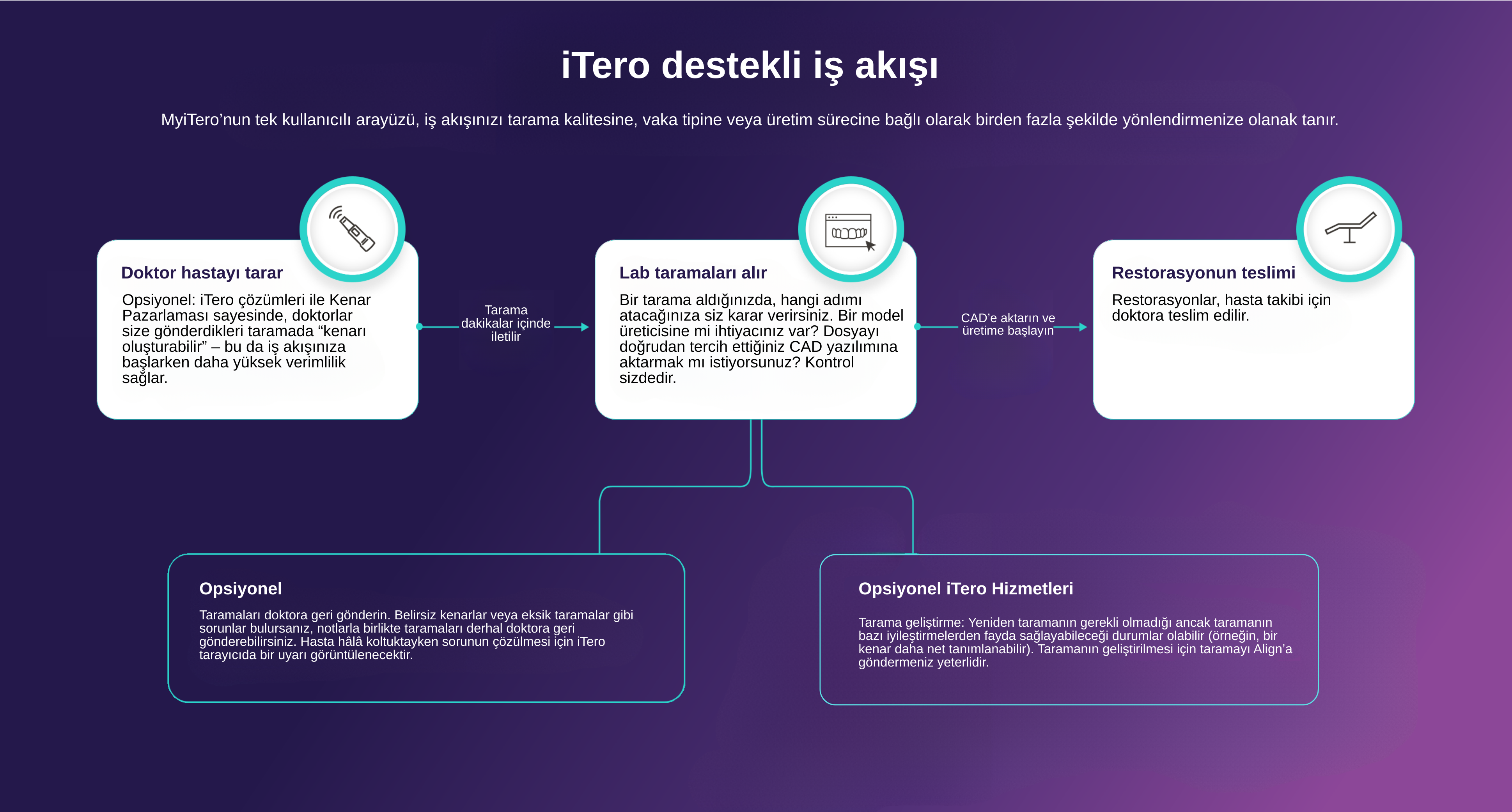 iTero destekli iş akışı

MyiTero’nun tek kullanıcılı arayüzü, iş akışınızı tarama kalitesine, vaka tipine veya üretim sürecine bağlı olarak birden fazla şekilde yönlendirmenize olanak tanır.

Doktor hastayı tarar

Opsiyonel: iTero çözümleri ile Kenar Pazarlaması sayesinde, doktorlar size gönderdikleri taramada “kenarı oluşturabilir” – bu da iş akışınıza başlarken daha yüksek verimlilik sağlar.

Tarama dakikalar içinde iletilir

Lab taramaları alır

Bir tarama aldığınızda, hangi adımı atacağınıza siz karar verirsiniz. Bir model üreticisine mi ihtiyacınız var? Dosyayı doğrudan tercih ettiğiniz CAD yazılımına aktarmak mı istiyorsunuz? Kontrol sizdedir.

CAD’e aktarın ve üretime başlayın

Restorasyonun teslimi

Restorasyonlar, hasta takibi için doktora teslim edilir.

Opsiyonel

Taramaları doktora geri gönderin. Belirsiz kenarlar veya eksik taramalar gibi sorunlar bulursanız, notlarla birlikte taramaları derhal doktora geri gönderebilirsiniz. Hasta hâlâ koltuktayken sorunun çözülmesi için iTero tarayıcıda bir uyarı görüntülenecektir.

Opsiyonel iTero Hizmetleri

Tarama geliştirme: Yeniden taramanın gerekli olmadığı ancak taramanın bazı iyileştirmelerden fayda sağlayabileceği durumlar olabilir (örneğin, bir kenar daha net tanımlanabilir). Taramanın geliştirilmesi için taramayı Align’a göndermeniz yeterlidir.